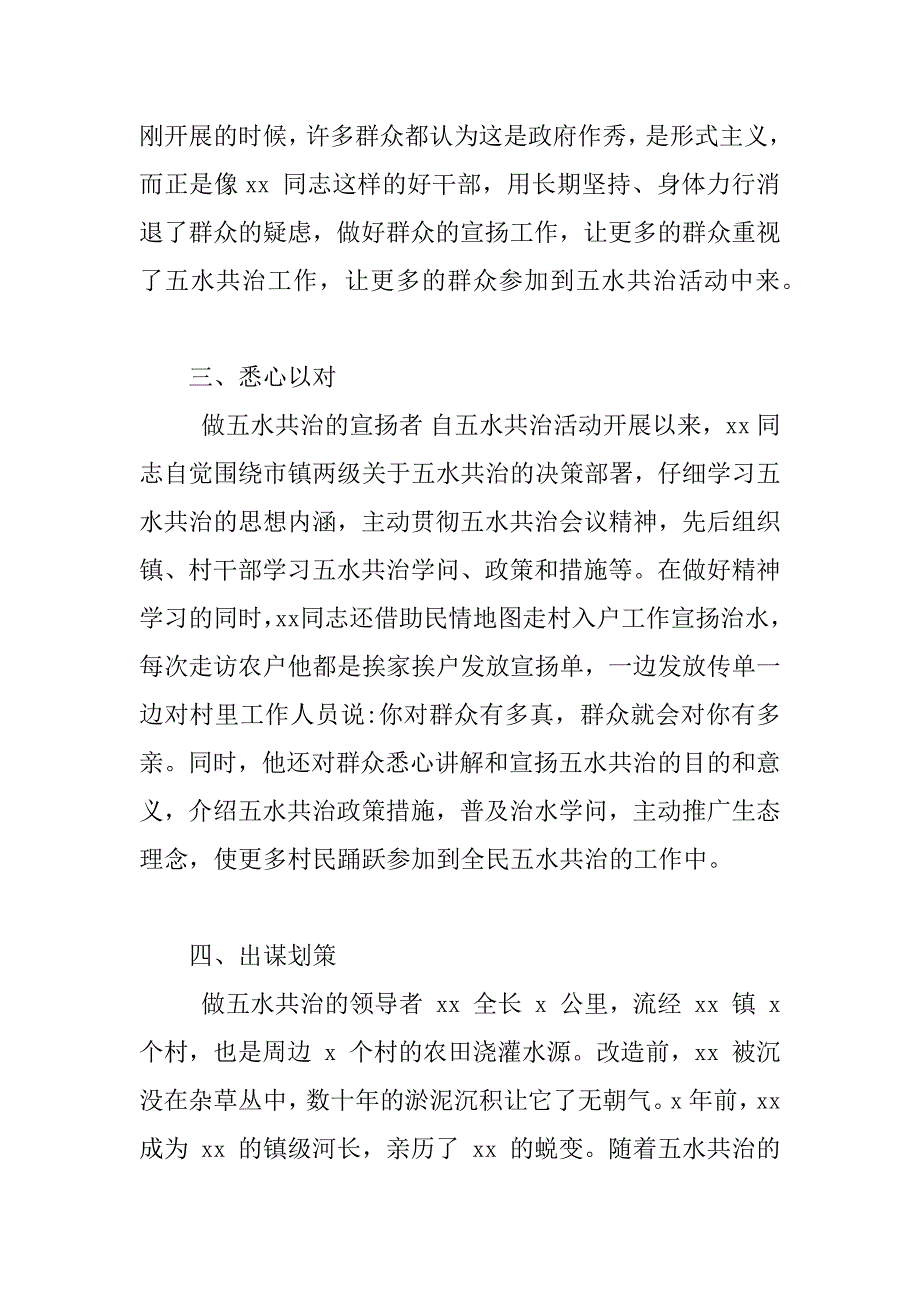 刚开展的时候，许多群众都认为这是政府作秀，是形式主义，而正是像 xx 同志这样的好干部，用长期坚持、身体力行消退了群众的疑虑，做好群众的宣扬工作，让更多的群众重视了五水共治工作，让更多的群众参加到五水共治活动中来。

三、悉心以对

做五水共治的宣扬者 自五水共治活动开展以来，xx 同志自觉围绕市镇两级关于五水共治的决策部署，仔细学习五水共治的思想内涵，主动贯彻五水共治会议精神，先后组织镇、村干部学习五水共治学问、政策和措施等。在做好精神学习的同时，xx同志还借助民情地图走村入户工作宣扬治水，每次走访农户他都是挨家挨户发放宣扬单，一边发放传单一边对村里工作人员说:你对群众有多真，群众就会对你有多亲。同时，他还对群众悉心讲解和宣扬五水共治的目的和意义，介绍五水共治政策措施，普及治水学问，主动推广生态理念，使更多村民踊跃参加到全民五水共治的工作中。

四、出谋划策

做五水共治的领导者 xx 全长 x 公里，流经 xx 镇 x 个村，也是周边 x 个村的农田浇灌水源。改造前，xx 被沉没在杂草丛中，数十年的淤泥沉积让它了无朝气。x 年前，xx 成为 xx 的镇级河长，亲历了 xx 的蜕变。随着五水共治的